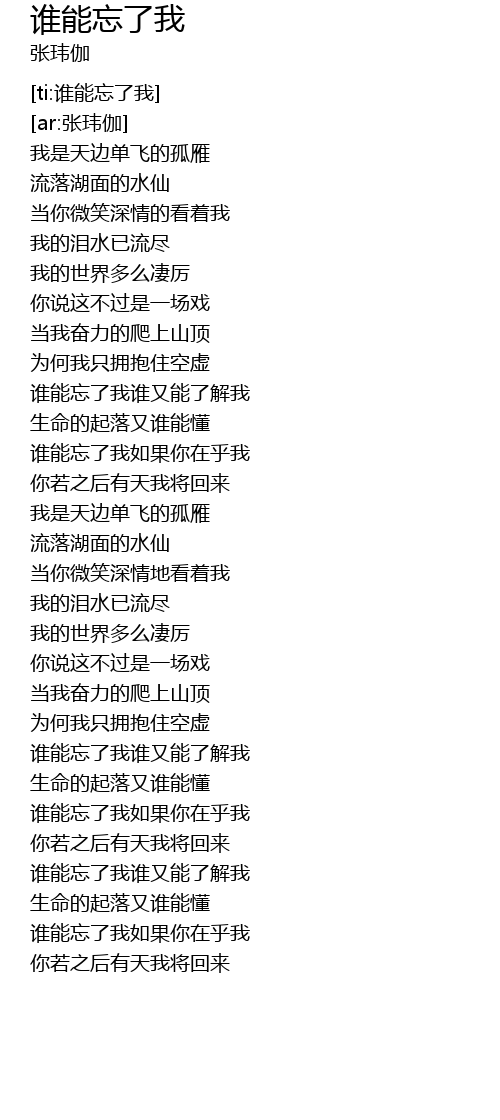 谁能忘了我
张玮伽

[ti:谁能忘了我]
[ar:张玮伽]
我是天边单飞的孤雁
流落湖面的水仙
当你微笑深情的看着我
我的泪水已流尽
我的世界多么凄厉
你说这不过是一场戏
当我奋力的爬上山顶
为何我只拥抱住空虚
谁能忘了我谁又能了解我
生命的起落又谁能懂
谁能忘了我如果你在乎我
你若之后有天我将回来
我是天边单飞的孤雁
流落湖面的水仙
当你微笑深情地看着我
我的泪水已流尽
我的世界多么凄厉
你说这不过是一场戏
当我奋力的爬上山顶
为何我只拥抱住空虚
谁能忘了我谁又能了解我
生命的起落又谁能懂
谁能忘了我如果你在乎我
你若之后有天我将回来
谁能忘了我谁又能了解我
生命的起落又谁能懂
谁能忘了我如果你在乎我
你若之后有天我将回来